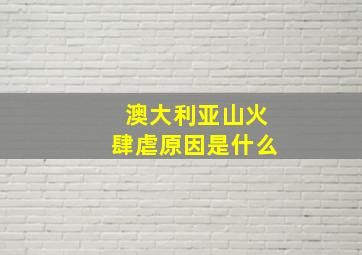 澳大利亚山火
肆虐原因是什么